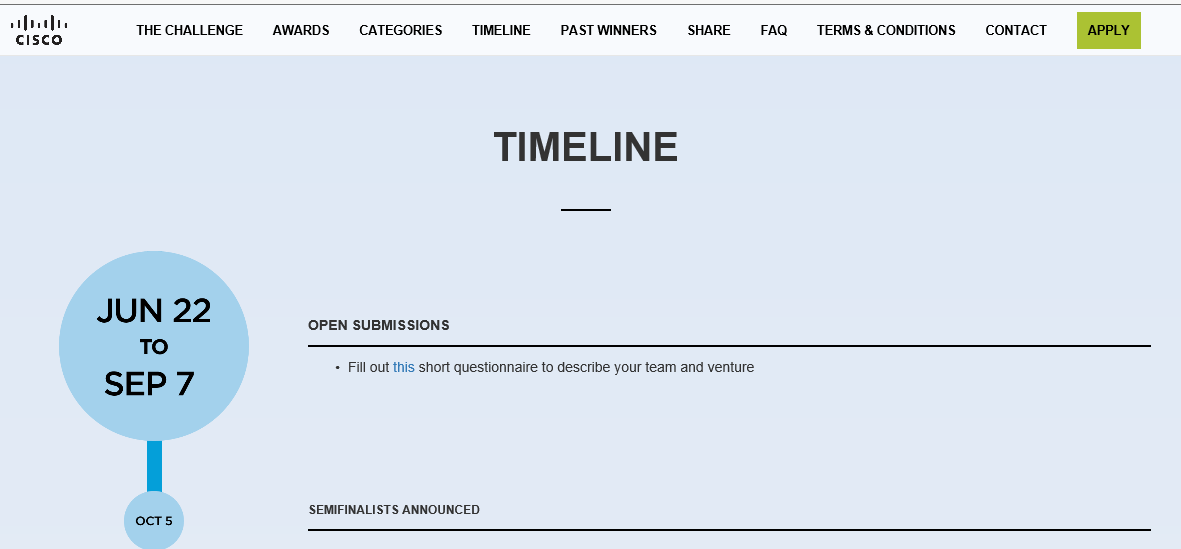 CISCO

THE CHALLENGE AWARDS CATEGORIES TIMELINE PAST WINNERS SHARE FAQ TERMS & CONDITIONS CONTACT APPLY

TIMELINE

JUN 22 TO SEP 7

OPEN SUBMISSIONS

• Fill out this short questionnaire to describe your team and venture

OCT 5

SEMIFINALISTS ANNOUNCED